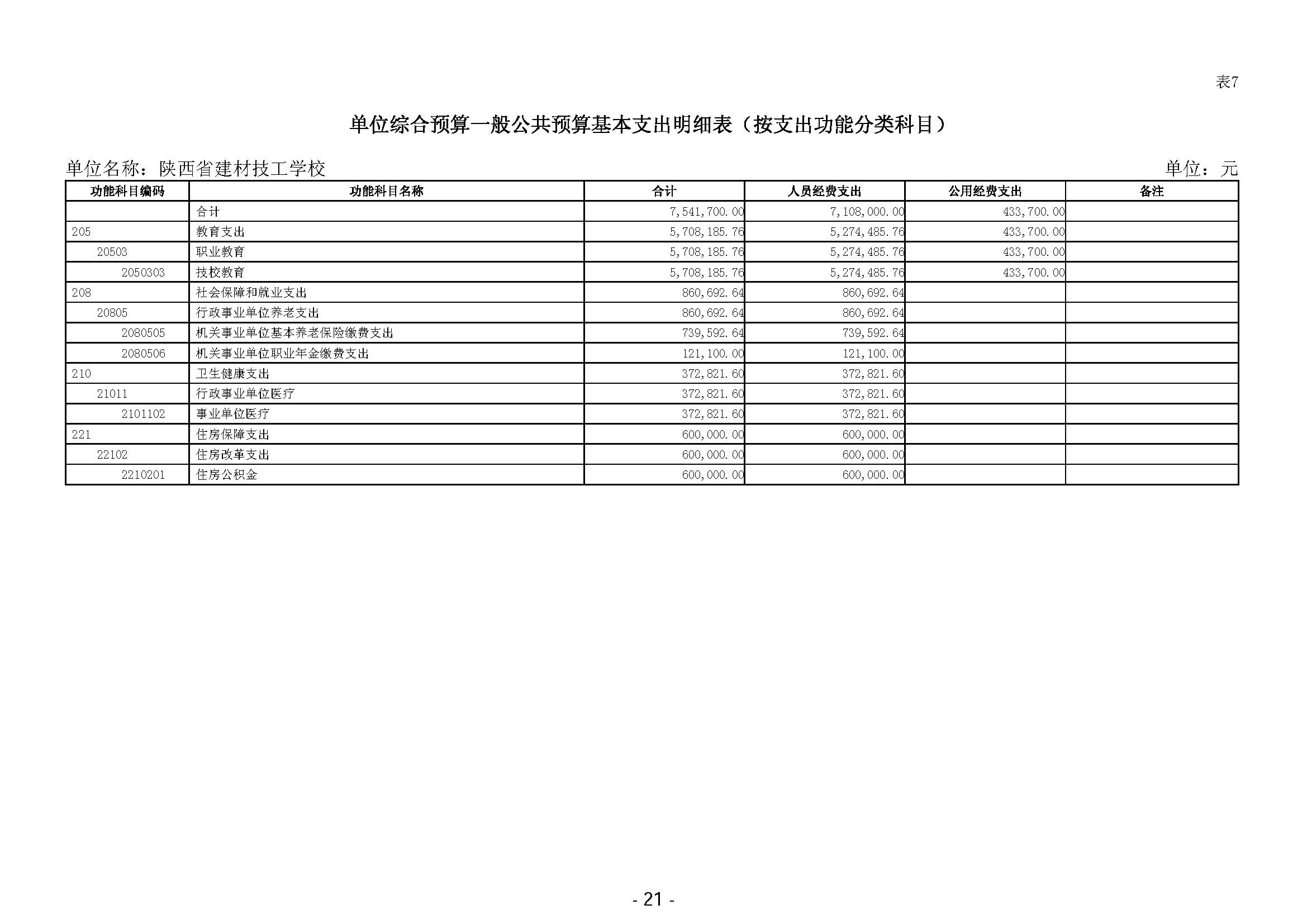 表7

单位综合预算一般公共预算基本支出明细表（按支出功能分类科目）

单位名称：陕西省建材技工学校　　　　单位：元

| 功能科目编码 | 功能科目名称 | 合计 | 人员经费支出 | 公用经费支出 | 备注 |
|---|---|---|---|---|---|
|  | 合计 | 7,541,700.00 | 7,108,000.00 | 433,700.00 |  |
| 205 | 教育支出 | 5,708,185.76 | 5,274,485.76 | 433,700.00 |  |
| 20503 | 职业教育 | 5,708,185.76 | 5,274,485.76 | 433,700.00 |  |
| 2050303 | 技校教育 | 5,708,185.76 | 5,274,485.76 | 433,700.00 |  |
| 208 | 社会保障和就业支出 | 860,692.64 | 860,692.64 |  |  |
| 20805 | 行政事业单位养老支出 | 860,692.64 | 860,692.64 |  |  |
| 2080505 | 机关事业单位基本养老保险缴费支出 | 739,592.64 | 739,592.64 |  |  |
| 2080506 | 机关事业单位职业年金缴费支出 | 121,100.00 | 121,100.00 |  |  |
| 210 | 卫生健康支出 | 372,821.60 | 372,821.60 |  |  |
| 21011 | 行政事业单位医疗 | 372,821.60 | 372,821.60 |  |  |
| 2101102 | 事业单位医疗 | 372,821.60 | 372,821.60 |  |  |
| 221 | 住房保障支出 | 600,000.00 | 600,000.00 |  |  |
| 22102 | 住房改革支出 | 600,000.00 | 600,000.00 |  |  |
| 2210201 | 住房公积金 | 600,000.00 | 600,000.00 |  |  |

- 21 -